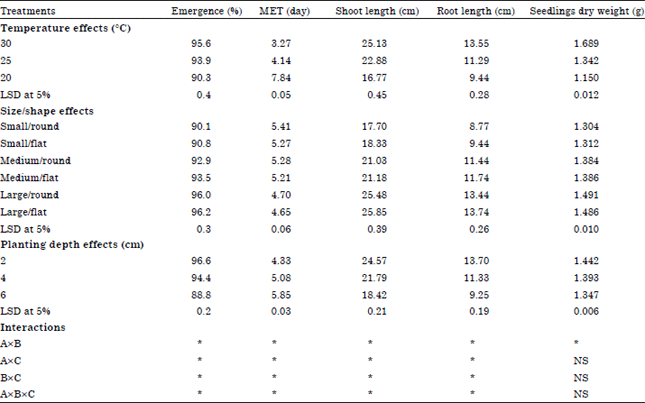 | Treatments | Emergence (%) | MET (day) | Shoot length (cm) | Root length (cm) | Seedlings dry weight (g) |
|---|---|---|---|---|---|
| **Temperature effects (°C)** | | | | | |
| 30 | 95.6 | 3.27 | 25.13 | 13.55 | 1.689 |
| 25 | 93.9 | 4.14 | 22.88 | 11.29 | 1.342 |
| 20 | 90.3 | 7.84 | 16.77 | 9.44 | 1.150 |
| LSD at 5% | 0.4 | 0.05 | 0.45 | 0.28 | 0.012 |
| **Size/shape effects** | | | | | |
| Small/round | 90.1 | 5.41 | 17.70 | 8.77 | 1.304 |
| Small/flat | 90.8 | 5.27 | 18.33 | 9.44 | 1.312 |
| Medium/round | 92.9 | 5.28 | 21.03 | 11.44 | 1.384 |
| Medium/flat | 93.5 | 5.21 | 21.18 | 11.74 | 1.386 |
| Large/round | 96.0 | 4.70 | 25.48 | 13.44 | 1.491 |
| Large/flat | 96.2 | 4.65 | 25.85 | 13.74 | 1.486 |
| LSD at 5% | 0.3 | 0.06 | 0.39 | 0.26 | 0.010 |
| **Planting depth effects (cm)** | | | | | |
| 2 | 96.6 | 4.33 | 24.57 | 13.70 | 1.442 |
| 4 | 94.4 | 5.08 | 21.79 | 11.33 | 1.393 |
| 6 | 88.8 | 5.85 | 18.42 | 9.25 | 1.347 |
| LSD at 5% | 0.2 | 0.03 | 0.21 | 0.19 | 0.006 |
| **Interactions** | | | | | |
| A×B | * | * | * | * | * |
| A×C | * | * | * | * | NS |
| B×C | * | * | * | * | NS |
| A×B×C | * | * | * | * | NS |